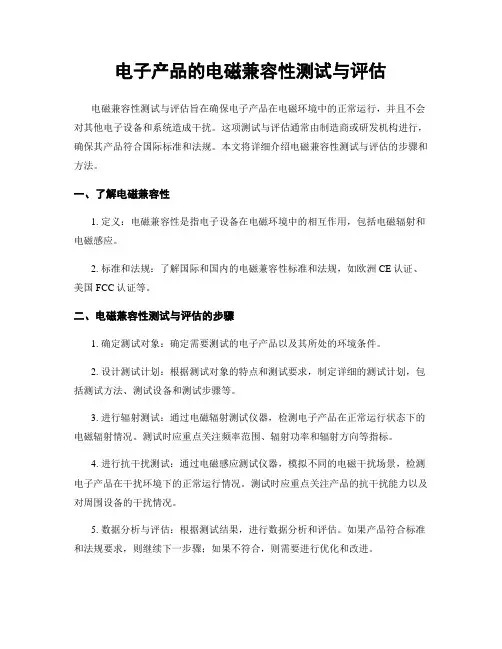 电子产品的电磁兼容性测试与评估

电磁兼容性测试与评估旨在确保电子产品在电磁环境中的正常运行，并且不会对其他电子设备和系统造成干扰。这项测试与评估通常由制造商或研发机构进行，确保其产品符合国际标准和法规。本文将详细介绍电磁兼容性测试与评估的步骤和方法。

一、了解电磁兼容性

1. 定义：电磁兼容性是指电子设备在电磁环境中的相互作用，包括电磁辐射和电磁感应。

2. 标准和法规：了解国际和国内的电磁兼容性标准和法规，如欧洲 CE 认证、美国 FCC 认证等。

二、电磁兼容性测试与评估的步骤

1. 确定测试对象：确定需要测试的电子产品以及其所处的环境条件。

2. 设计测试计划：根据测试对象的特点和测试要求，制定详细的测试计划，包括测试方法、测试设备和测试步骤等。

3. 进行辐射测试：通过电磁辐射测试仪器，检测电子产品在正常运行状态下的电磁辐射情况。测试时应重点关注频率范围、辐射功率和辐射方向等指标。

4. 进行抗干扰测试：通过电磁感应测试仪器，模拟不同的电磁干扰场景，检测电子产品在干扰环境下的正常运行情况。测试时应重点关注产品的抗干扰能力以及对周围设备的干扰情况。

5. 数据分析与评估：根据测试结果，进行数据分析和评估。如果产品符合标准和法规要求，则继续下一步骤；如果不符合，则需要进行优化和改进。